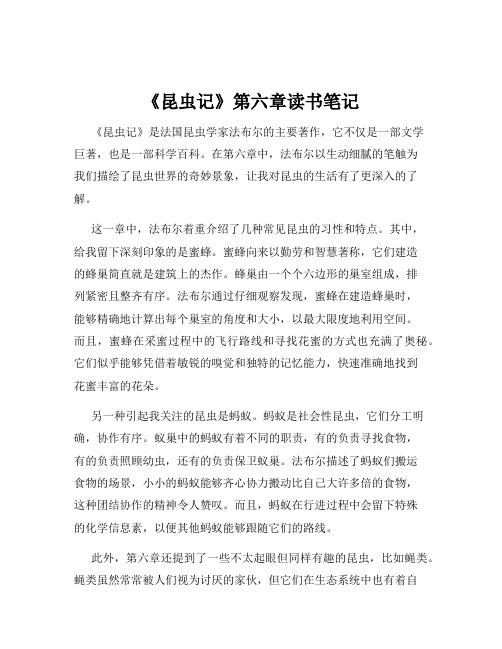 《昆虫记》第六章读书笔记

《昆虫记》是法国昆虫学家法布尔的主要著作，它不仅是一部文学巨著，也是一部科学百科。在第六章中，法布尔以生动细腻的笔触为我们描绘了昆虫世界的奇妙景象，让我对昆虫的生活有了更深入的了解。

这一章中，法布尔着重介绍了几种常见昆虫的习性和特点。其中，给我留下深刻印象的是蜜蜂。蜜蜂向来以勤劳和智慧著称，它们建造的蜂巢简直就是建筑上的杰作。蜂巢由一个个六边形的巢室组成，排列紧密且整齐有序。法布尔通过仔细观察发现，蜜蜂在建造蜂巢时，能够精确地计算出每个巢室的角度和大小，以最大限度地利用空间。而且，蜜蜂在采蜜过程中的飞行路线和寻找花蜜的方式也充满了奥秘。它们似乎能够凭借着敏锐的嗅觉和独特的记忆能力，快速准确地找到花蜜丰富的花朵。

另一种引起我关注的昆虫是蚂蚁。蚂蚁是社会性昆虫，它们分工明确，协作有序。蚁巢中的蚂蚁有着不同的职责，有的负责寻找食物，有的负责照顾幼虫，还有的负责保卫蚁巢。法布尔描述了蚂蚁们搬运食物的场景，小小的蚂蚁能够齐心协力搬动比自己大许多倍的食物，这种团结协作的精神令人赞叹。而且，蚂蚁在行进过程中会留下特殊的化学信息素，以便其他蚂蚁能够跟随它们的路线。

此外，第六章还提到了一些不太起眼但同样有趣的昆虫，比如蝇类。蝇类虽然常常被人们视为讨厌的家伙，但它们在生态系统中也有着自